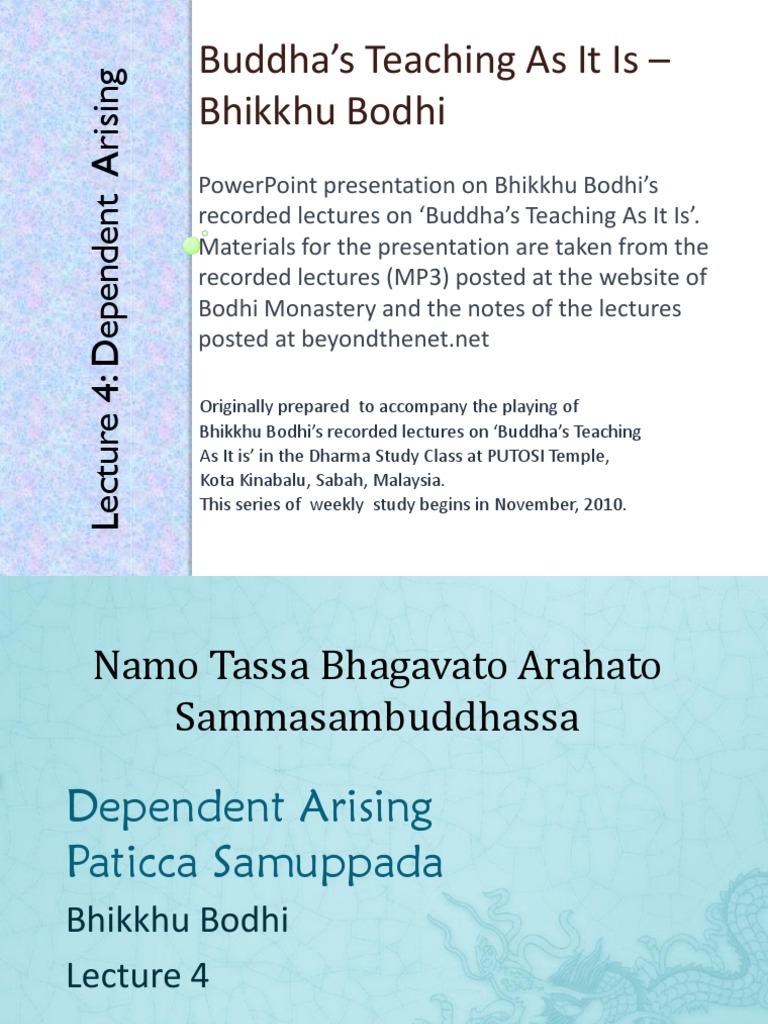 Lecture 4: Dependent Arising

Buddha's Teaching As It Is – Bhikkhu Bodhi

PowerPoint presentation on Bhikkhu Bodhi's recorded lectures on 'Buddha's Teaching As It Is'. Materials for the presentation are taken from the recorded lectures (MP3) posted at the website of Bodhi Monastery and the notes of the lectures posted at beyondthenet.net

Originally prepared to accompany the playing of Bhikkhu Bodhi's recorded lectures on 'Buddha's Teaching As It is' in the Dharma Study Class at PUTOSI Temple, Kota Kinabalu, Sabah, Malaysia.
This series of weekly study begins in November, 2010.

Namo Tassa Bhagavato Arahato Sammasambuddhassa

Dependent Arising
Paticca Samuppada

Bhikkhu Bodhi

Lecture 4